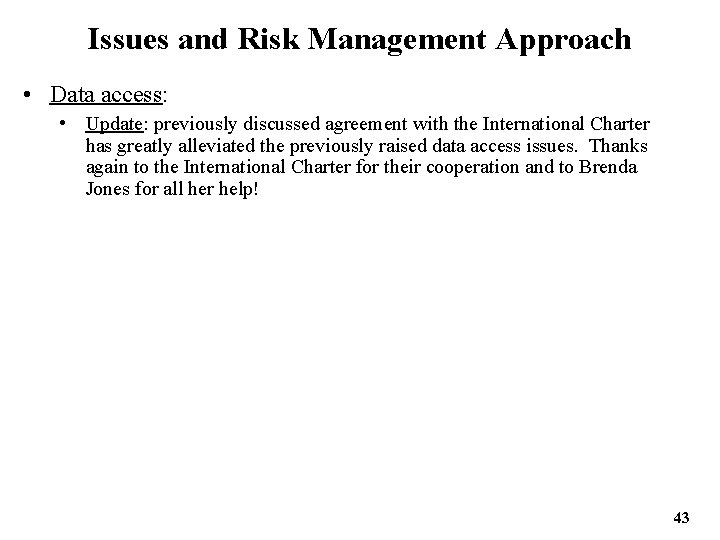 Issues and Risk Management Approach

• Data access:

• Update: previously discussed agreement with the International Charter has greatly alleviated the previously raised data access issues. Thanks again to the International Charter for their cooperation and to Brenda Jones for all her help!

43